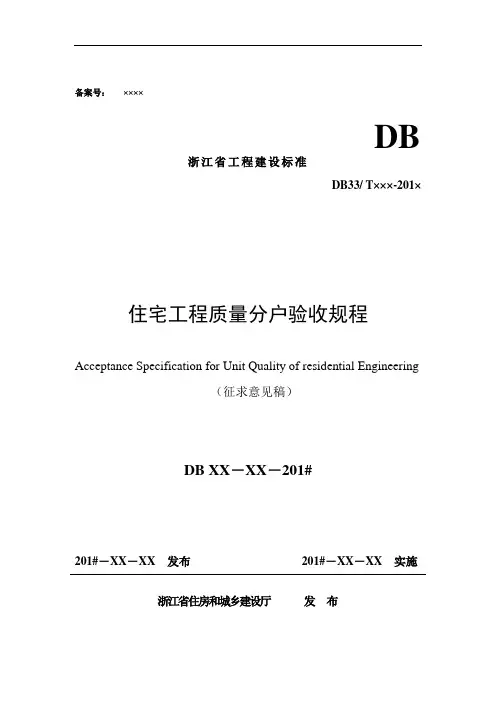 备案号： ××××

DB

浙江省工程建设标准

DB33/ T×××-201×

住宅工程质量分户验收规程

Acceptance Specification for Unit Quality of residential Engineering

（征求意见稿）

DB XX－XX－201#

201#－XX－XX 发布

201#－XX－XX 实施

浙江省住房和城乡建设厅 发 布